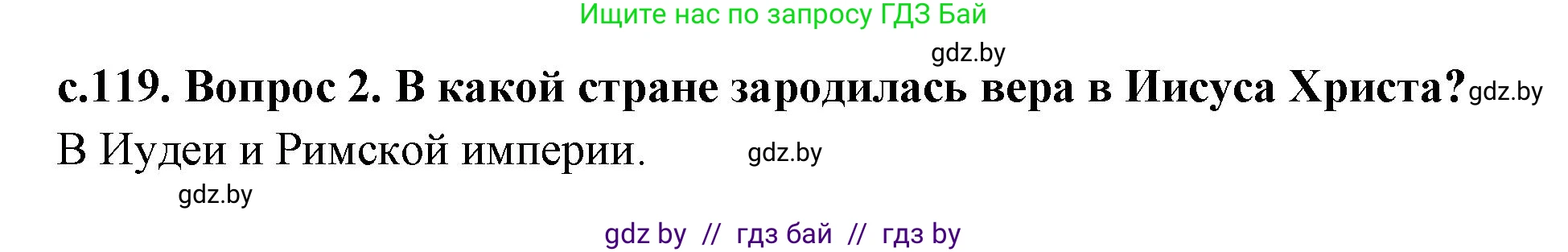 Ищите нас по запросу ГДЗ Бай

gdz.by

с.119. Вопрос 2. В какой стране зародилась вера в Иисуса Христа? gdz.by

В Иудеи и Римской империи. gdz.by

gdz.by

gdz by // гдз бай // гдз by